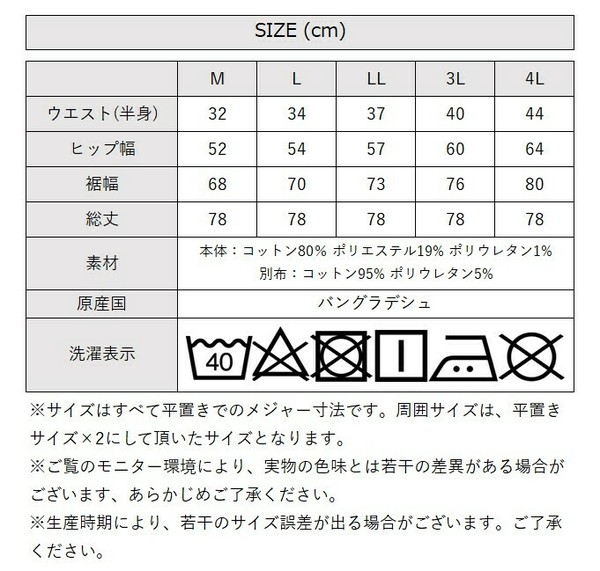 SIZE (cm)

| | M | L | LL | 3L | 4L |
|---|---|---|---|---|---|
| ウエスト(半身) | 32 | 34 | 37 | 40 | 44 |
| ヒップ幅 | 52 | 54 | 57 | 60 | 64 |
| 裾幅 | 68 | 70 | 73 | 76 | 80 |
| 総丈 | 78 | 78 | 78 | 78 | 78 |
| 素材 | 本体：コットン80% ポリエステル19% ポリウレタン1% 別布：コットン95% ポリウレタン5% | | | | |
| 原産国 | バングラデシュ | | | | |
| 洗濯表示 | 40 | | | | |

※サイズはすべて平置きでのメジャー寸法です。周囲サイズは、平置きサイズ×2にして頂いたサイズとなります。
※ご覧のモニター環境により、実物の色味とは若干の差異がある場合がございます、あらかじめご了承ください。
※生産時期により、若干のサイズ誤差が出る場合がございます。ご了承ください。